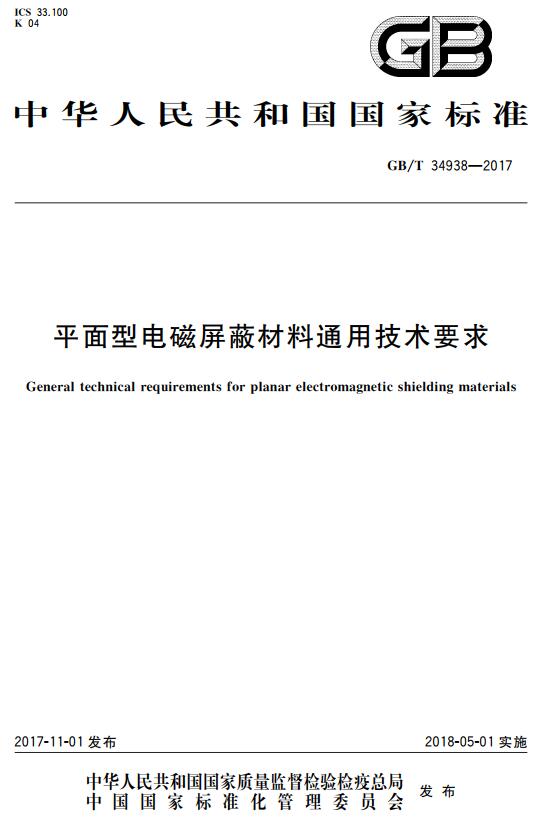 ICS 33.100
K 04

GB

中华人民共和国国家标准

GB/T 34938—2017

平面型电磁屏蔽材料通用技术要求

General technical requirements for planar electromagnetic shielding materials

2017-11-01 发布

2018-05-01 实施

中华人民共和国国家质量监督检验检疫总局
中国国家标准化管理委员会
发布